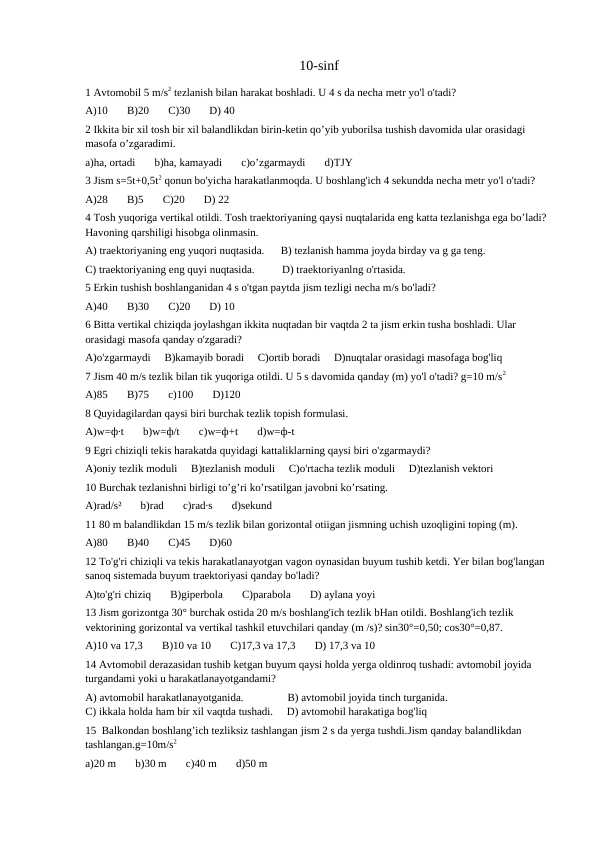 10-sinf

1 Avtomobil 5 m/s$^2$ tezlanish bilan harakat boshladi. U 4 s da necha metr yo'l o'tadi?

A)10 B)20 C)30 D) 40

2 Ikkita bir xil tosh bir xil balandlikdan birin-ketin qo’yib yuborilsa tushish davomida ular orasidagi masofa o’zgaradimi.

a)ha, ortadi b)ha, kamayadi c)o’zgarmaydi d)TJY

3 Jism s=5t+0,5t$^2$ qonun bo'yicha harakatlanmoqda. U boshlang'ich 4 sekundda necha metr yo'l o'tadi?

A)28 B)5 C)20 D) 22

4 Tosh yuqoriga vertikal otildi. Tosh traektoriyaning qaysi nuqtalarida eng katta tezlanishga ega bo’ladi? Havoning qarshiligi hisobga olinmasin.

A) traektoriyaning eng yuqori nuqtasida. B) tezlanish hamma joyda birday va g ga teng.

C) traektoriyaning eng quyi nuqtasida. D) traektoriyanlng o'rtasida.

5 Erkin tushish boshlanganidan 4 s o'tgan paytda jism tezligi necha m/s bo'ladi?

A)40 B)30 C)20 D) 10

6 Bitta vertikal chiziqda joylashgan ikkita nuqtadan bir vaqtda 2 ta jism erkin tusha boshladi. Ular orasidagi masofa qanday o'zgaradi?

A)o'zgarmaydi B)kamayib boradi C)ortib boradi D)nuqtalar orasidagi masofaga bog'liq

7 Jism 40 m/s tezlik bilan tik yuqoriga otildi. U 5 s davomida qanday (m) yo'l o'tadi? g=10 m/s$^2$

A)85 B)75 c)100 D)120

8 Quyidagilardan qaysi biri burchak tezlik topish formulasi.

A)w=ф·t b)w=ф/t c)w=ф+t d)w=ф-t

9 Egri chiziqli tekis harakatda quyidagi kattaliklarning qaysi biri o'zgarmaydi?

A)oniy tezlik moduli B)tezlanish moduli C)o'rtacha tezlik moduli D)tezlanish vektori

10 Burchak tezlanishni birligi to’g’ri ko’rsatilgan javobni ko’rsating.

A)rad/s² b)rad c)rad·s d)sekund

11 80 m balandlikdan 15 m/s tezlik bilan gorizontal otiigan jismning uchish uzoqligini toping (m).

A)80 B)40 C)45 D)60

12 To'g'ri chiziqli va tekis harakatlanayotgan vagon oynasidan buyum tushib ketdi. Yer bilan bog'langan sanoq sistemada buyum traektoriyasi qanday bo'ladi?

A)to'g'ri chiziq B)giperbola C)parabola D) aylana yoyi

13 Jism gorizontga 30° burchak ostida 20 m/s boshlang'ich tezlik bHan otildi. Boshlang'ich tezlik vektorining gorizontal va vertikal tashkil etuvchilari qanday (m /s)? sin30°=0,50; cos30°=0,87.

A)10 va 17,3 B)10 va 10 C)17,3 va 17,3 D) 17,3 va 10

14 Avtomobil derazasidan tushib ketgan buyum qaysi holda yerga oldinroq tushadi: avtomobil joyida turgandami yoki u harakatlanayotgandami?

A) avtomobil harakatlanayotganida. B) avtomobil joyida tinch turganida.
C) ikkala holda ham bir xil vaqtda tushadi. D) avtomobil harakatiga bog'liq

15 Balkondan boshlang’ich tezliksiz tashlangan jism 2 s da yerga tushdi.Jism qanday balandlikdan tashlangan.g=10m/s$^2$

a)20 m b)30 m c)40 m d)50 m